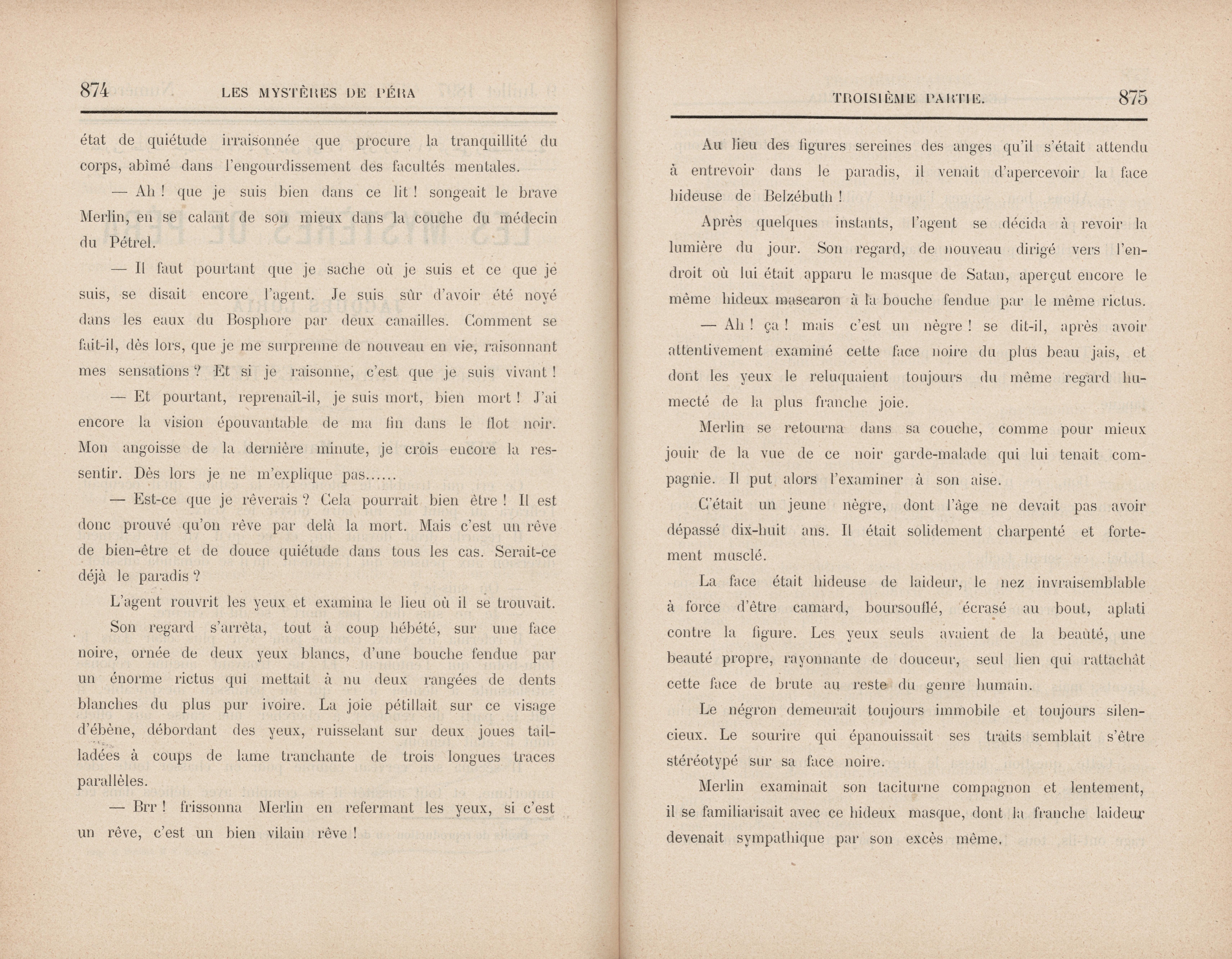 874 LES MYSTÈRES DE PÉRA

état de quiétude irraisonnée que procure la tranquillité du corps, abîmé dans l'engourdissement des facultés mentales.

— Ah ! que je suis bien dans ce lit ! songeait le brave Merlin, en se calant de son mieux dans la couche du médecin du Pétrel.

— Il faut pourtant que je sache où je suis et ce que je suis, se disait encore l'agent. Je suis sûr d'avoir été noyé dans les eaux du Bosphore par deux canailles. Comment se fait-il, dès lors, que je me surprenne de nouveau en vie, raisonnant mes sensations ? Et si je raisonne, c'est que je suis vivant !

— Et pourtant, reprenait-il, je suis mort, bien mort ! J'ai encore la vision épouvantable de ma fin dans le flot noir. Mon angoisse de la dernière minute, je crois encore la ressentir. Dès lors je ne m'explique pas......

— Est-ce que je rêverais ? Cela pourrait bien être ! Il est donc prouvé qu'on rêve par delà la mort. Mais c'est un rêve de bien-être et de douce quiétude dans tous les cas. Serait-ce déjà le paradis ?

L'agent rouvrit les yeux et examina le lieu où il se trouvait.

Son regard s'arrêta, tout à coup hébété, sur une face noire, ornée de deux yeux blancs, d'une bouche fendue par un énorme rictus qui mettait à nu deux rangées de dents blanches du plus pur ivoire. La joie pétillait sur ce visage d'ébène, débordant des yeux, ruisselant sur deux joues tailladées à coups de lame tranchante de trois longues traces parallèles.

— Brr ! frissonna Merlin en refermant les yeux, si c'est un rêve, c'est un bien vilain rêve !

TROISIÈME PARTIE. 875

Au lieu des figures sereines des anges qu'il s'était attendu à entrevoir dans le paradis, il venait d'apercevoir la face hideuse de Belzébuth !

Après quelques instants, l'agent se décida à revoir la lumière du jour. Son regard, de nouveau dirigé vers l'endroit où lui était apparu le masque de Satan, aperçut encore le même hideux mascaron à la bouche fendue par le même rictus.

— Ah ! ça ! mais c'est un nègre ! se dit-il, après avoir attentivement examiné cette face noire du plus beau jais, et dont les yeux le reluquaient toujours du même regard humecté de la plus franche joie.

Merlin se retourna dans sa couche, comme pour mieux jouir de la vue de ce noir garde-malade qui lui tenait compagnie. Il put alors l'examiner à son aise.

C'était un jeune nègre, dont l'âge ne devait pas avoir dépassé dix-huit ans. Il était solidement charpenté et fortement musclé.

La face était hideuse de laideur, le nez invraisemblable à force d'être camard, boursouflé, écrasé au bout, aplati contre la figure. Les yeux seuls avaient de la beauté, une beauté propre, rayonnante de douceur, seul lien qui rattachât cette face de brute au reste du genre humain.

Le négron demeurait toujours immobile et toujours silencieux. Le sourire qui épanouissait ses traits semblait s'être stéréotypé sur sa face noire.

Merlin examinait son taciturne compagnon et lentement, il se familiarisait avec ce hideux masque, dont la franche laideur devenait sympathique par son excès même.